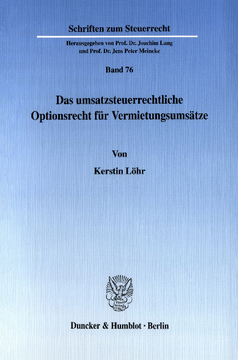 Schriften zum Steuerrecht

Herausgegeben von Prof. Dr. Joachim Lang und Prof. Dr. Jens Peter Meincke

Band 76

Das umsatzsteuerrechtliche Optionsrecht für Vermietungsumsätze

Von

Kerstin Löhr

Duncker & Humblot · Berlin